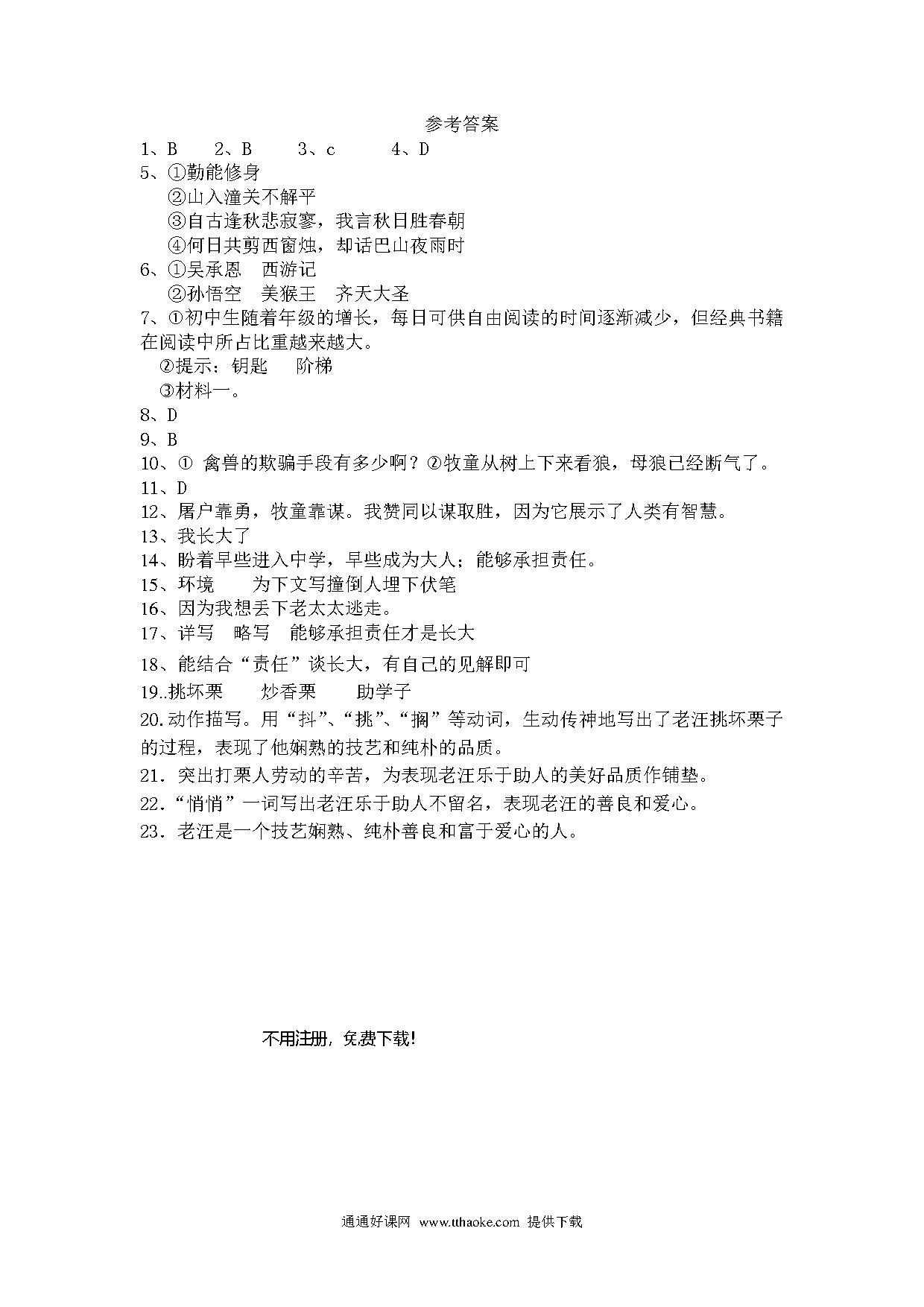 参考答案

1、B　　2、B　　3、c　　4、D

5、①勤能修身

②山入潼关不解平

③自古逢秋悲寂寥，我言秋日胜春朝

④何日共剪西窗烛，却话巴山夜雨时

6、①吴承恩　西游记

②孙悟空　美猴王　齐天大圣

7、①初中生随着年级的增长，每日可供自由阅读的时间逐渐减少，但经典书籍在阅读中所占比重越来越大。

②提示：钥匙　阶梯

③材料一。

8、D

9、B

10、① 禽兽的欺骗手段有多少啊？②牧童从树上下来看狼，母狼已经断气了。

11、D

12、屠户靠勇，牧童靠谋。我赞同以谋取胜，因为它展示了人类有智慧。

13、我长大了

14、盼着早些进入中学，早些成为大人；能够承担责任。

15、环境　　为下文写撞倒人埋下伏笔

16、因为我想丢下老太太逃走。

17、详写　略写　能够承担责任才是长大

18、能结合“责任”谈长大，有自己的见解即可

19..挑坏栗　　炒香栗　　助学子

20.动作描写。用“抖”、“挑”、“搁”等动词，生动传神地写出了老汪挑坏栗子的过程，表现了他娴熟的技艺和纯朴的品质。

21．突出打栗人劳动的辛苦，为表现老汪乐于助人的美好品质作铺垫。

22．“悄悄”一词写出老汪乐于助人不留名，表现老汪的善良和爱心。

23．老汪是一个技艺娴熟、纯朴善良和富于爱心的人。

不用注册，免费下载！

通通好课网　www.tthaoke.com　提供下载